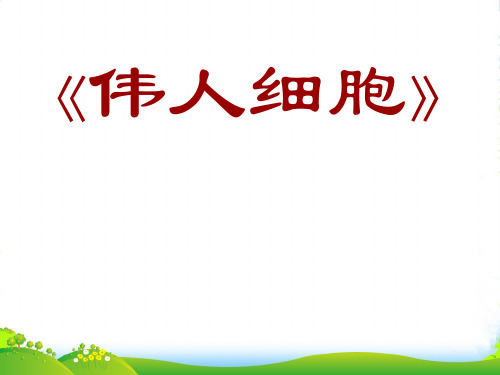 《伟人细胞》